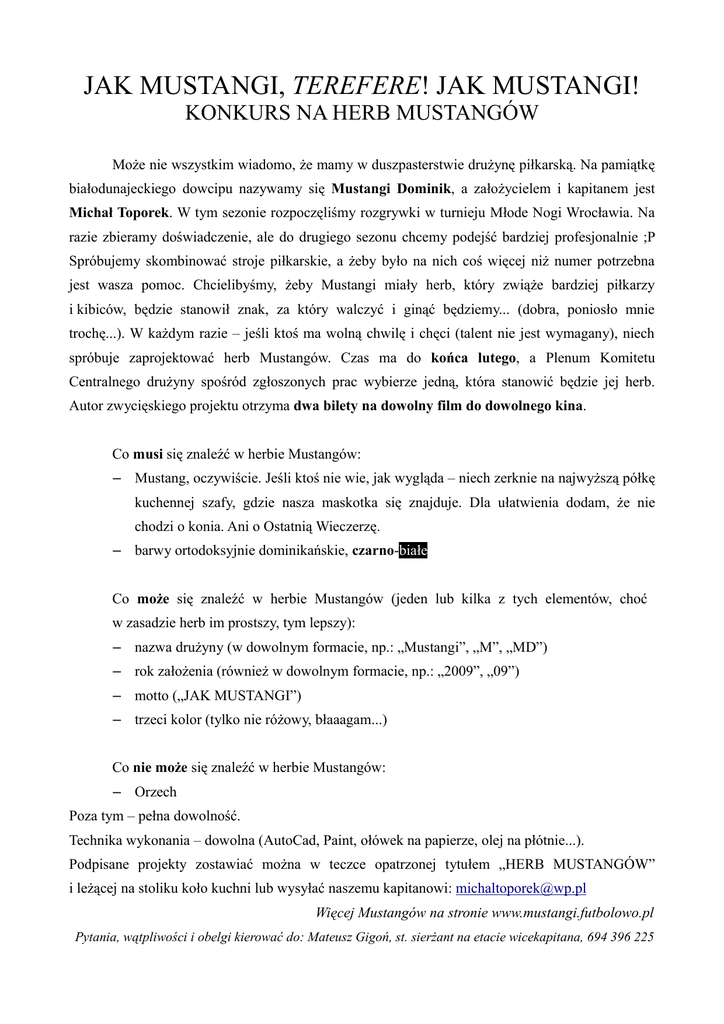 JAK MUSTANGI, TEREFERE! JAK MUSTANGI!
KONKURS NA HERB MUSTANGÓW

Może nie wszystkim wiadomo, że mamy w duszpasterstwie drużynę piłkarską. Na pamiątkę białodunajeckiego dowcipu nazywamy się Mustangi Dominik, a założycielem i kapitanem jest Michał Toporek. W tym sezonie rozpoczęliśmy rozgrywki w turnieju Młode Nogi Wrocławia. Na razie zbieramy doświadczenie, ale do drugiego sezonu chcemy podejść bardziej profesjonalnie ;P Spróbujemy skombinować stroje piłkarskie, a żeby było na nich coś więcej niż numer potrzebna jest wasza pomoc. Chcielibyśmy, żeby Mustangi miały herb, który zwiąże bardziej piłkarzy i kibiców, będzie stanowił znak, za który walczyć i ginąć będziemy... (dobra, poniosło mnie trochę...). W każdym razie – jeśli ktoś ma wolną chwilę i chęci (talent nie jest wymagany), niech spróbuje zaprojektować herb Mustangów. Czas ma do końca lutego, a Plenum Komitetu Centralnego drużyny spośród zgłoszonych prac wybierze jedną, która stanowić będzie jej herb. Autor zwycięskiego projektu otrzyma dwa bilety na dowolny film do dowolnego kina.

Co musi się znaleźć w herbie Mustangów:
– Mustang, oczywiście. Jeśli ktoś nie wie, jak wygląda – niech zerknie na najwyższą półkę kuchennej szafy, gdzie nasza maskotka się znajduje. Dla ułatwienia dodam, że nie chodzi o konia. Ani o Ostatnią Wieczerzę.
– barwy ortodoksyjnie dominikańskie, czarno-białe

Co może się znaleźć w herbie Mustangów (jeden lub kilka z tych elementów, choć w zasadzie herb im prostszy, tym lepszy):
– nazwa drużyny (w dowolnym formacie, np.: „Mustangi”, „M”, „MD”)
– rok założenia (również w dowolnym formacie, np.: „2009”, „09”)
– motto („JAK MUSTANGI”)
– trzeci kolor (tylko nie różowy, błaaagam...)

Co nie może się znaleźć w herbie Mustangów:
– Orzech
Poza tym – pełna dowolność.
Technika wykonania – dowolna (AutoCad, Paint, ołówek na papierze, olej na płótnie...).
Podpisane projekty zostawiać można w teczce opatrzonej tytułem „HERB MUSTANGÓW” i leżącej na stoliku koło kuchni lub wysyłać naszemu kapitanowi: michaltoporek@wp.pl
Więcej Mustangów na stronie www.mustangi.futbolowo.pl
Pytania, wątpliwości i obelgi kierować do: Mateusz Gigoń, st. sierżant na etacie wicekapitana, 694 396 225